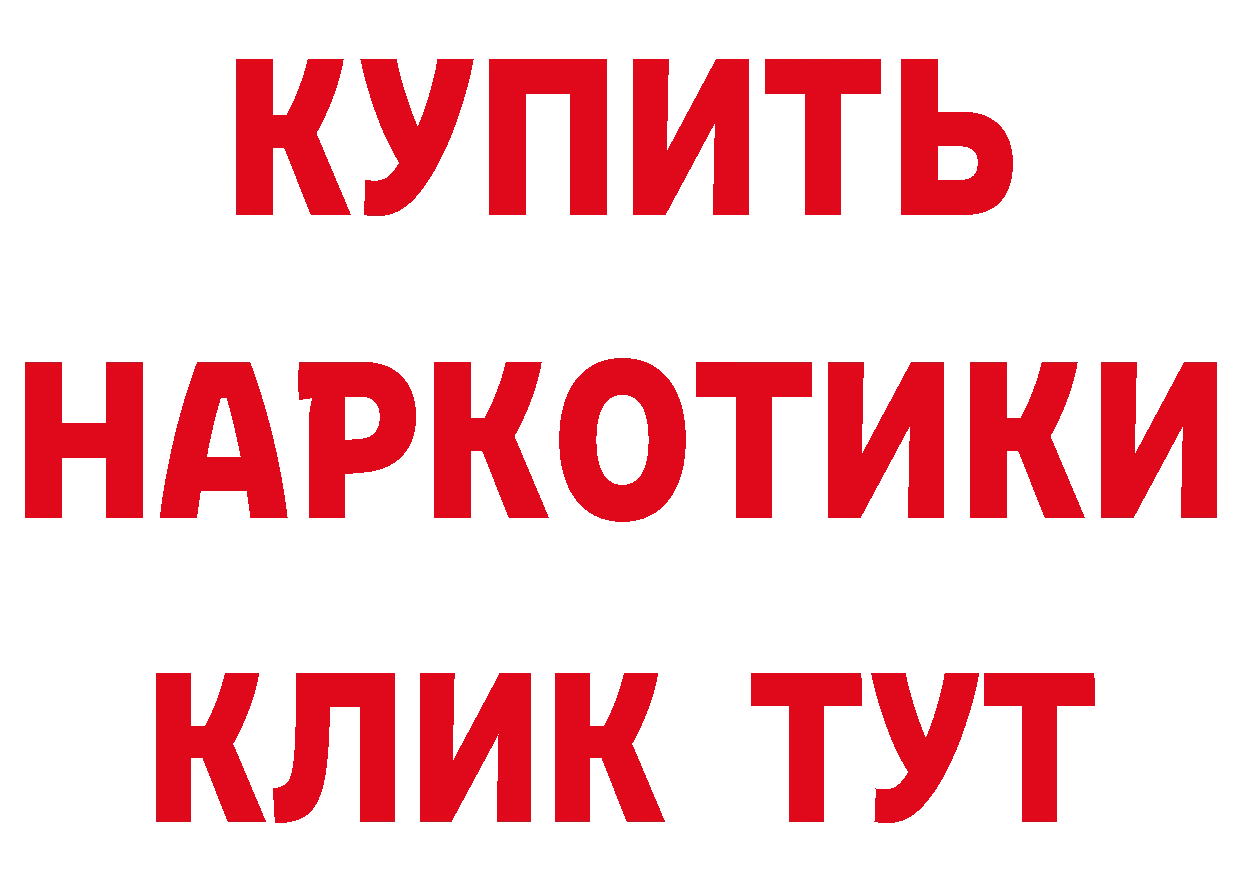 КУПИТЬ НАРКОТИКИ КЛИК ТУТ